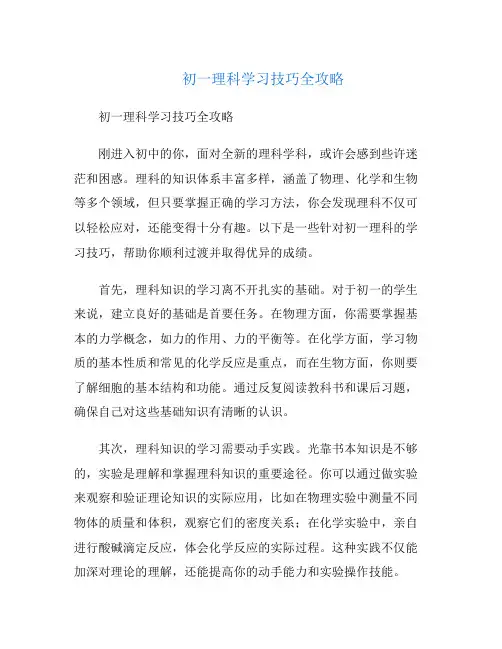 初一理科学习技巧全攻略

初一理科学习技巧全攻略

刚进入初中的你，面对全新的理科学科，或许会感到些许迷茫和困惑。理科的知识体系丰富多样，涵盖了物理、化学和生物等多个领域，但只要掌握正确的学习方法，你会发现理科不仅可以轻松应对，还能变得十分有趣。以下是一些针对初一理科的学习技巧，帮助你顺利过渡并取得优异的成绩。

首先，理科知识的学习离不开扎实的基础。对于初一的学生来说，建立良好的基础是首要任务。在物理方面，你需要掌握基本的力学概念，如力的作用、力的平衡等。在化学方面，学习物质的基本性质和常见的化学反应是重点，而在生物方面，你则要了解细胞的基本结构和功能。通过反复阅读教科书和课后习题，确保自己对这些基础知识有清晰的认识。

其次，理科知识的学习需要动手实践。光靠书本知识是不够的，实验是理解和掌握理科知识的重要途径。你可以通过做实验来观察和验证理论知识的实际应用，比如在物理实验中测量不同物体的质量和体积，观察它们的密度关系；在化学实验中，亲自进行酸碱滴定反应，体会化学反应的实际过程。这种实践不仅能加深对理论的理解，还能提高你的动手能力和实验操作技能。